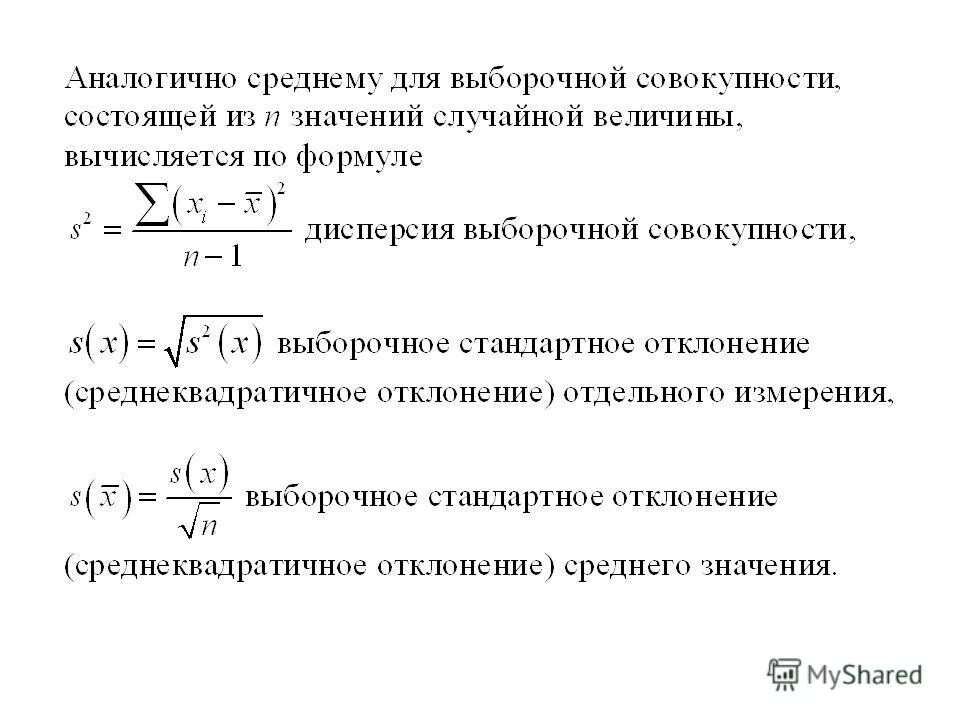 Аналогично среднему для выборочной совокупности, состоящей из $n$ значений случайной величины, вычисляется по формуле

$s^2 = \frac{\sum (x_i - \bar{x})^2}{n-1}$ дисперсия выборочной совокупности,

$s(x) = \sqrt{s^2(x)}$ выборочное стандартное отклонение (среднеквадратичное отклонение) отдельного измерения,

$s(\bar{x}) = \frac{s(x)}{\sqrt{n}}$ выборочное стандартное отклонение (среднеквадратичное отклонение) среднего значения.

MyShared